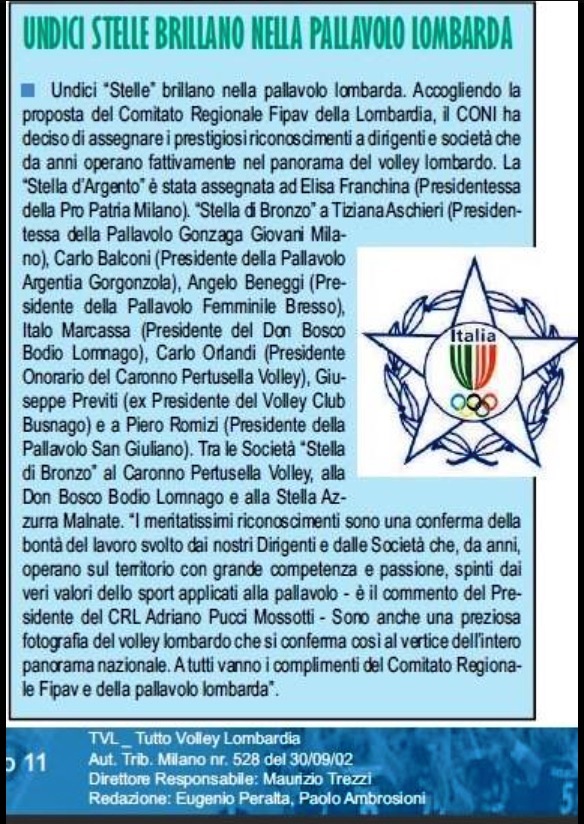 UNDICI STELLE BRILLANO NELLA PALLAVOLO LOMBARDA

Undici "Stelle" brillano nella pallavolo lombarda. Accogliendo la proposta del Comitato Regionale Fipav della Lombardia, il CONI ha deciso di assegnare i prestigiosi riconoscimenti a dirigenti e società che da anni operano fattivamente nel panorama del volley lombardo. La "Stella d'Argento" è stata assegnata ad Elisa Franchina (Presidentessa della Pro Patria Milano). "Stella di Bronzo" a Tiziana Aschieri (Presidentessa della Pallavolo Gonzaga Giovani Milano), Carlo Balconi (Presidente della Pallavolo Argentia Gorgonzola), Angelo Beneggi (Presidente della Pallavolo Femminile Bresso), Italo Marcassa (Presidente del Don Bosco Bodio Lomnago), Carlo Orlandi (Presidente Onorario del Caronno Pertusella Volley), Giuseppe Previti (ex Presidente del Volley Club Busnago) e a Piero Romizi (Presidente della Pallavolo San Giuliano). Tra le Società "Stella di Bronzo" al Caronno Pertusella Volley, alla Don Bosco Bodio Lomnago e alla Stella Azzurra Malnate. "I meritatissimi riconoscimenti sono una conferma della bontà del lavoro svolto dai nostri Dirigenti e dalle Società che, da anni, operano sul territorio con grande competenza e passione, spinti dai veri valori dello sport applicati alla pallavolo - è il commento del Presidente del CRL Adriano Pucci Mossotti - Sono anche una preziosa fotografia del volley lombardo che si conferma così al vertice dell'intero panorama nazionale. A tutti vanno i complimenti del Comitato Regionale Fipav e della pallavolo lombarda".

Italia

11
TVL _ Tutto Volley Lombardia
Aut. Trib. Milano nr. 528 del 30/09/02
Direttore Responsabile: Maurizio Trezzi
Redazione: Eugenio Peralta, Paolo Ambrosioni
5